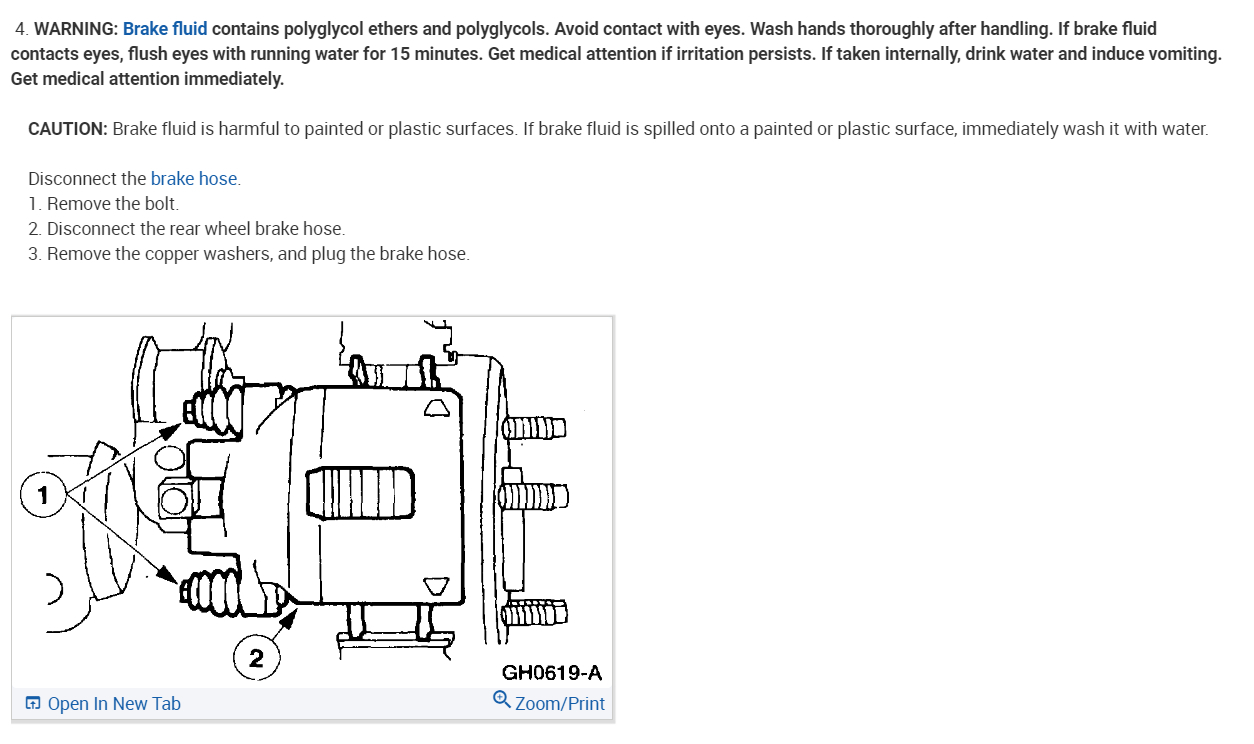 4. WARNING: Brake fluid contains polyglycol ethers and polyglycols. Avoid contact with eyes. Wash hands thoroughly after handling. If brake fluid contacts eyes, flush eyes with running water for 15 minutes. Get medical attention if irritation persists. If taken internally, drink water and induce vomiting. Get medical attention immediately.

CAUTION: Brake fluid is harmful to painted or plastic surfaces. If brake fluid is spilled onto a painted or plastic surface, immediately wash it with water.

Disconnect the brake hose.
1. Remove the bolt.
2. Disconnect the rear wheel brake hose.
3. Remove the copper washers, and plug the brake hose.

1

2

GH0619-A

Open In New Tab

Zoom/Print